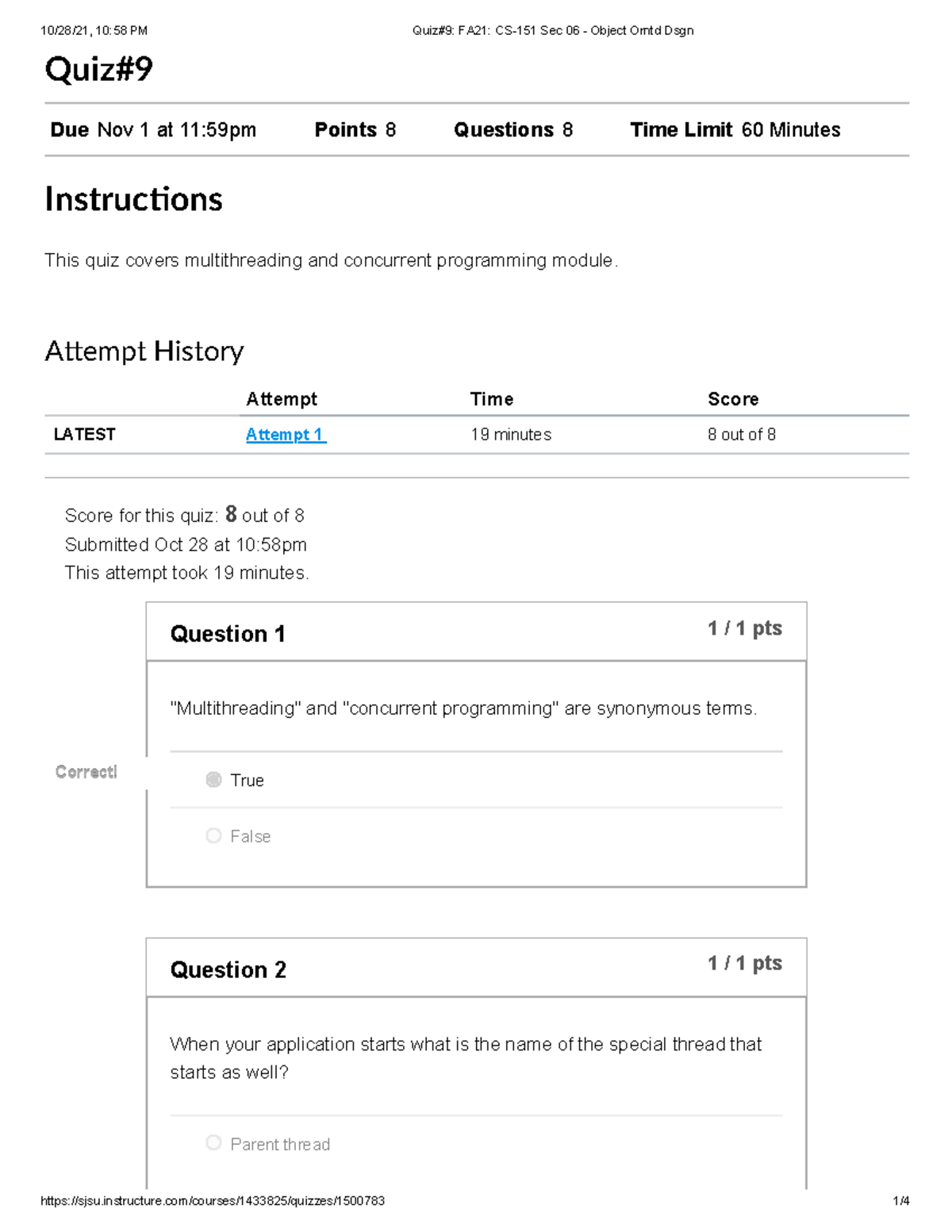 10/28/21, 10:58 PM Quiz#9: FA21: CS-151 Sec 06 - Object Orntd Dsgn

Quiz#9

Due Nov 1 at 11:59pm Points 8 Questions 8 Time Limit 60 Minutes

Instructions

This quiz covers multithreading and concurrent programming module.

Attempt History

| | Attempt | Time | Score |
|---|---|---|---|
| LATEST | Attempt 1 | 19 minutes | 8 out of 8 |

Score for this quiz: 8 out of 8
Submitted Oct 28 at 10:58pm
This attempt took 19 minutes.

Question 1
1 / 1 pts

"Multithreading" and "concurrent programming" are synonymous terms.

Correct!

True

False

Question 2
1 / 1 pts

When your application starts what is the name of the special thread that starts as well?

Parent thread

https://sjsu.instructure.com/courses/1433825/quizzes/1500783 1/4